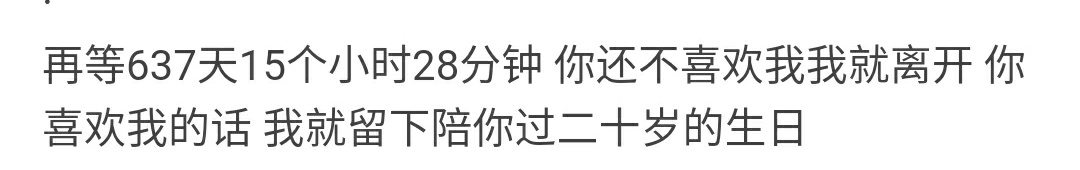 再等637天15个小时28分钟 你还不喜欢我我就离开 你喜欢我的话 我就留下陪你过二十岁的生日